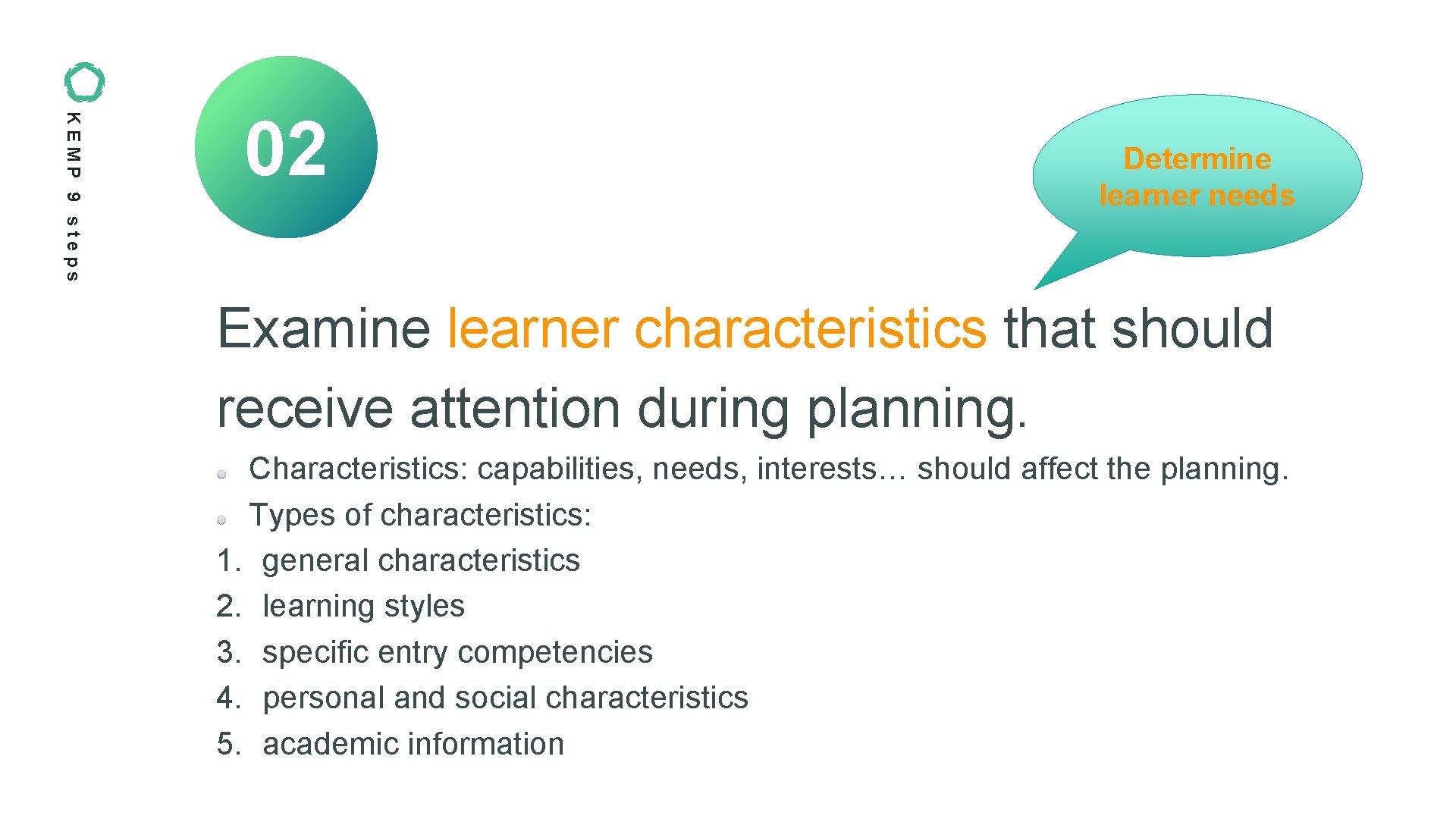 KEMP 9 steps

02

Determine learner needs

Examine learner characteristics that should receive attention during planning.

Characteristics: capabilities, needs, interests… should affect the planning.
Types of characteristics:
1. general characteristics
2. learning styles
3. specific entry competencies
4. personal and social characteristics
5. academic information